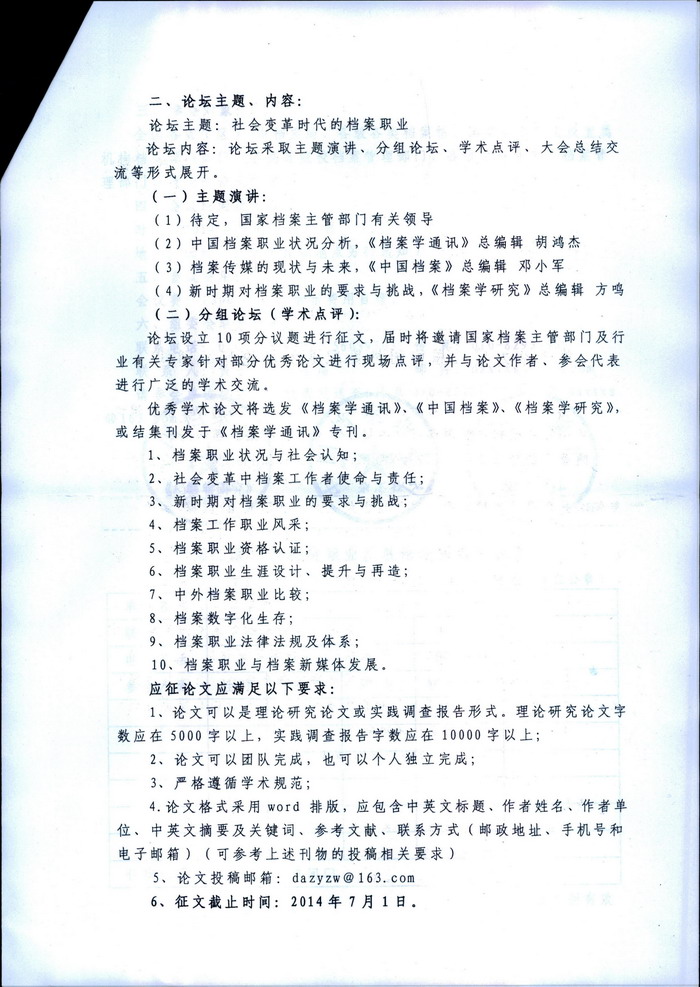 二、论坛主题、内容：

论坛主题：社会变革时代的档案职业

论坛内容：论坛采取主题演讲、分组论坛、学术点评、大会总结交流等形式展开。

（一）主题演讲：

（1）待定，国家档案主管部门有关领导

（2）中国档案职业状况分析，《档案学通讯》总编辑 胡鸿杰

（3）档案传媒的现状与未来，《中国档案》总编辑 邓小军

（4）新时期对档案职业的要求与挑战，《档案学研究》总编辑 方鸣

（二）分组论坛（学术点评）：

论坛设立10项分议题进行征文，届时将邀请国家档案主管部门及行业有关专家针对部分优秀论文进行现场点评，并与论文作者、参会代表进行广泛的学术交流。

优秀学术论文将选发《档案学通讯》、《中国档案》、《档案学研究》，或结集刊发于《档案学通讯》专刊。

1、档案职业状况与社会认知；

2、社会变革中档案工作者使命与责任；

3、新时期对档案职业的要求与挑战；

4、档案工作职业风采；

5、档案职业资格认证；

6、档案职业生涯设计、提升与再造；

7、中外档案职业比较；

8、档案数字化生存；

9、档案职业法律法规及体系；

10、档案职业与档案新媒体发展。

应征论文应满足以下要求：

1、论文可以是理论研究论文或实践调查报告形式。理论研究论文字数应在5000字以上，实践调查报告字数应在10000字以上；

2、论文可以团队完成，也可以个人独立完成；

3、严格遵循学术规范；

4.论文格式采用word排版，应包含中英文标题、作者姓名、作者单位、中英文摘要及关键词、参考文献、联系方式（邮政地址、手机号和电子邮箱）（可参考上述刊物的投稿相关要求）

5、论文投稿邮箱：dazyzw@163.com

6、征文截止时间：2014年7月1日。